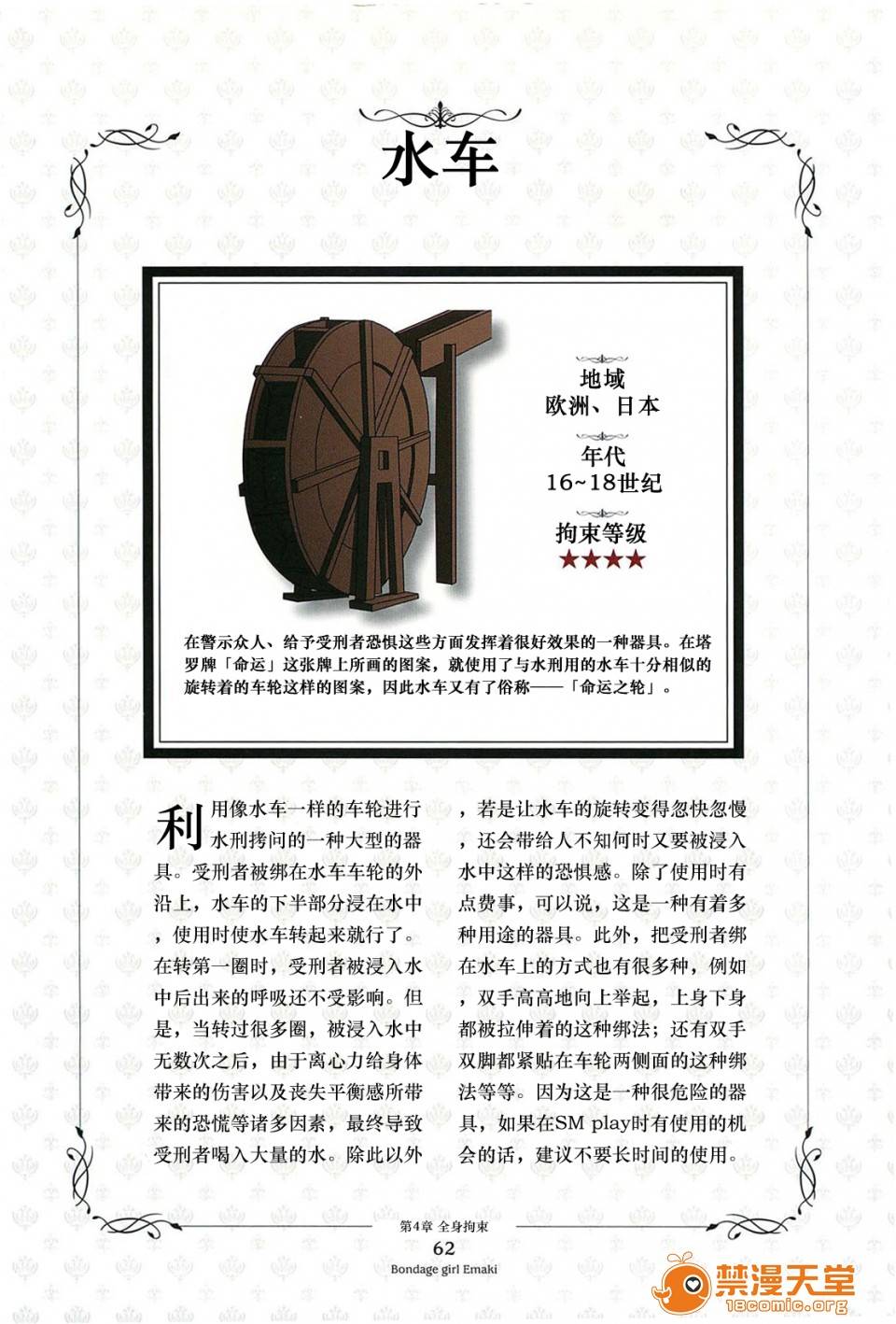 水车

地域
欧洲、日本

年代
16~18世纪

拘束等级
★★★★

在警示众人、给予受刑者恐惧这些方面发挥着很好效果的一种器具。在塔罗牌「命运」这张牌上所画的图案，就使用了与水刑用的水车十分相似的旋转着的车轮这样的图案，因此水车又有了俗称——「命运之轮」。

利用像水车一样的车轮进行水刑拷问的一种大型的器具。受刑者被绑在水车车轮的外沿上，水车的下半部分浸在水中，使用时使水车转起来就行了。在转第一圈时，受刑者被浸入水中后出来的呼吸还不受影响。但是，当转过很多圈，被浸入水中无数次之后，由于离心力给身体带来的伤害以及丧失平衡感所带来的恐慌等诸多因素，最终导致受刑者喝入大量的水。除此以外，若是让水车的旋转变得忽快忽慢，还会带给人不知何时又要被浸入水中这样的恐惧感。除了使用时有点费事，可以说，这是一种有着多种用途的器具。此外，把受刑者绑在水车上的方式也有很多种，例如，双手高高地向上举起，上身下身都被拉伸着的这种绑法；还有双手双脚都紧贴在车轮两侧面的这种绑法等等。因为这是一种很危险的器具，如果在SM play时有使用的机会的话，建议不要长时间的使用。

第4章 全身拘束
62
Bondage girl Emaki

禁漫天堂
18comic.org